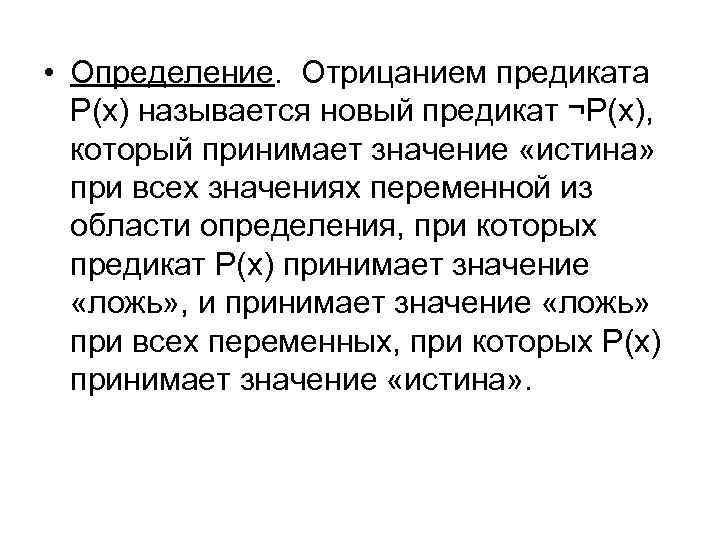 • Определение. Отрицанием предиката P(x) называется новый предикат ¬P(x), который принимает значение «истина» при всех значениях переменной из области определения, при которых предикат P(x) принимает значение «ложь», и принимает значение «ложь» при всех переменных, при которых P(x) принимает значение «истина».